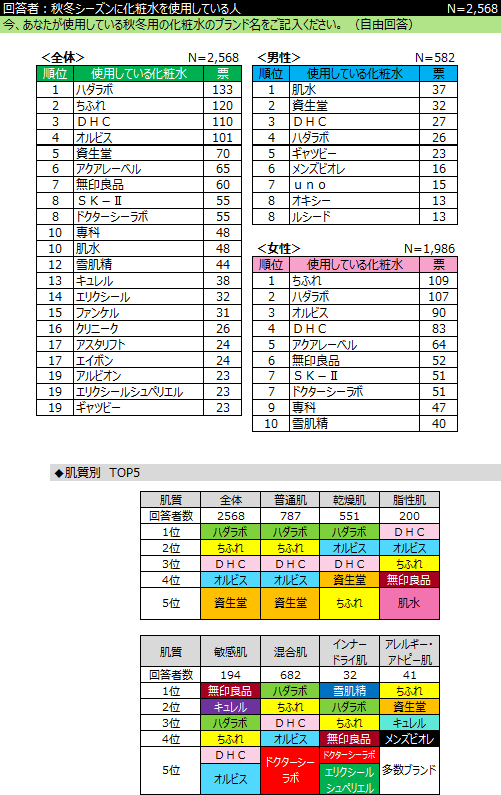 回答者：秋冬シーズンに化粧水を使用している人 N=2,568

今、あなたが使用している秋冬用の化粧水のブランド名をご記入ください。（自由回答）

＜全体＞ N=2,568

| 順位 | 使用している化粧水 | 票 |
|---|---|---|
| 1 | ハダラボ | 133 |
| 2 | ちふれ | 120 |
| 3 | ＤＨＣ | 110 |
| 4 | オルビス | 101 |
| 5 | 資生堂 | 70 |
| 6 | アクアレーベル | 65 |
| 7 | 無印良品 | 60 |
| 8 | ＳＫ－Ⅱ | 55 |
| 8 | ドクターシーラボ | 55 |
| 10 | 専科 | 48 |
| 10 | 肌水 | 48 |
| 12 | 雪肌精 | 44 |
| 13 | キュレル | 38 |
| 14 | エリクシール | 32 |
| 15 | ファンケル | 31 |
| 16 | クリニーク | 26 |
| 17 | アスタリフト | 24 |
| 17 | エイボン | 24 |
| 19 | アルビオン | 23 |
| 19 | エリクシールシュペリエル | 23 |
| 19 | ギャツビー | 23 |

＜男性＞ N=582

| 順位 | 使用している化粧水 | 票 |
|---|---|---|
| 1 | 肌水 | 37 |
| 2 | 資生堂 | 32 |
| 3 | ＤＨＣ | 27 |
| 4 | ハダラボ | 26 |
| 5 | ギャツビー | 23 |
| 6 | メンズビオレ | 16 |
| 7 | ｕｎｏ | 15 |
| 8 | オキシー | 13 |
| 8 | ルシード | 13 |

＜女性＞ N=1,986

| 順位 | 使用している化粧水 | 票 |
|---|---|---|
| 1 | ちふれ | 109 |
| 2 | ハダラボ | 107 |
| 3 | オルビス | 90 |
| 4 | ＤＨＣ | 83 |
| 5 | アクアレーベル | 64 |
| 6 | 無印良品 | 52 |
| 7 | ＳＫ－Ⅱ | 51 |
| 7 | ドクターシーラボ | 51 |
| 9 | 専科 | 47 |
| 10 | 雪肌精 | 40 |

◆肌質別 TOP5

| 肌質 | 全体 | 普通肌 | 乾燥肌 | 脂性肌 |
|---|---|---|---|---|
| 回答者数 | 2568 | 787 | 551 | 200 |
| 1位 | ハダラボ | ハダラボ | ハダラボ | ＤＨＣ |
| 2位 | ちふれ | ちふれ | オルビス | オルビス |
| 3位 | ＤＨＣ | ＤＨＣ | ＤＨＣ | ちふれ |
| 4位 | オルビス | オルビス | 資生堂 | 無印良品 |
| 5位 | 資生堂 | 資生堂 | ちふれ | 肌水 |

| 肌質 | 敏感肌 | 混合肌 | インナードライ肌 | アレルギー・アトピー肌 |
|---|---|---|---|---|
| 回答者数 | 194 | 682 | 32 | 41 |
| 1位 | 無印良品 | ハダラボ | 雪肌精 | ちふれ |
| 2位 | キュレル | ちふれ | ハダラボ | 資生堂 |
| 3位 | ハダラボ | ＤＨＣ | ちふれ | キュレル |
| 4位 | ちふれ | オルビス | 無印良品 | メンズビオレ |
| 5位 | ＤＨＣ オルビス | ドクターシーラボ | ドクターシーラボ エリクシールシュペリエル | 多数ブランド |